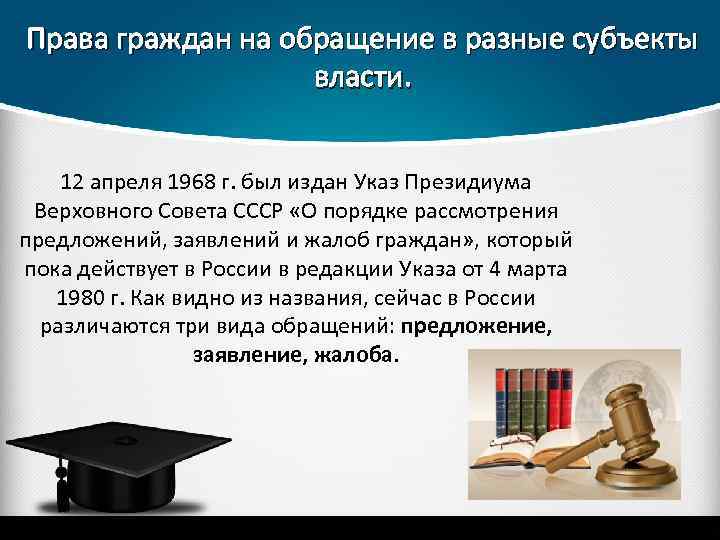 Права граждан на обращение в разные субъекты власти.

12 апреля 1968 г. был издан Указ Президиума Верховного Совета СССР «О порядке рассмотрения предложений, заявлений и жалоб граждан», который пока действует в России в редакции Указа от 4 марта 1980 г. Как видно из названия, сейчас в России различаются три вида обращений: предложение, заявление, жалоба.